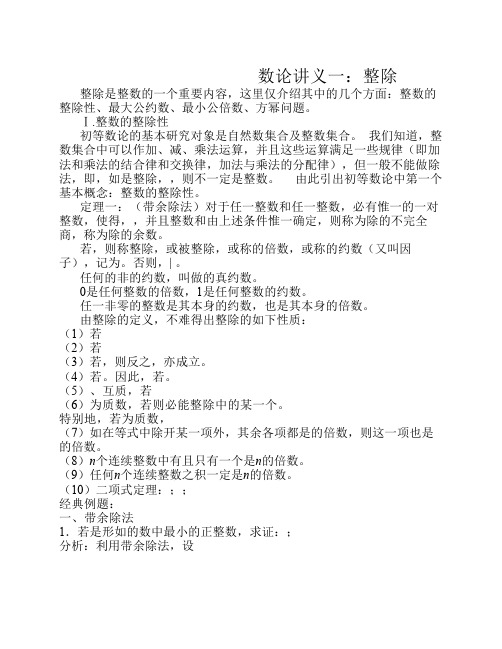 数论讲义一：整除

整除是整数的一个重要内容，这里仅介绍其中的几个方面：整数的整除性、最大公约数、最小公倍数、方幂问题。

Ⅰ.整数的整除性

初等数论的基本研究对象是自然数集合及整数集合。 我们知道，整数集合中可以作加、减、乘法运算，并且这些运算满足一些规律（即加法和乘法的结合律和交换律，加法与乘法的分配律），但一般不能做除法，即，如是整除，，则不一定是整数。 由此引出初等数论中第一个基本概念：整数的整除性。

定理一：（带余除法）对于任一整数和任一整数，必有惟一的一对整数，使得，，并且整数和由上述条件惟一确定，则称为除的不完全商，称为除的余数。

若，则称整除，或被整除，或称的倍数，或称的约数（又叫因子），记为。否则，| 。

任何的非的约数，叫做的真约数。

0是任何整数的倍数，1是任何整数的约数。

任一非零的整数是其本身的约数，也是其本身的倍数。

由整除的定义，不难得出整除的如下性质：

（1）若

（2）若

（3）若，则反之，亦成立。

（4）若。因此，若。

（5）、互质，若

（6）为质数，若则必能整除中的某一个。

特别地，若为质数，

（7）如在等式中除开某一项外，其余各项都是的倍数，则这一项也是的倍数。

（8）$n$个连续整数中有且只有一个是$n$的倍数。

（9）任何$n$个连续整数之积一定是$n$的倍数。

（10）二项式定理：；；

经典例题：

一、带余除法

1．若是形如的数中最小的正整数，求证：；

分析：利用带余除法，设